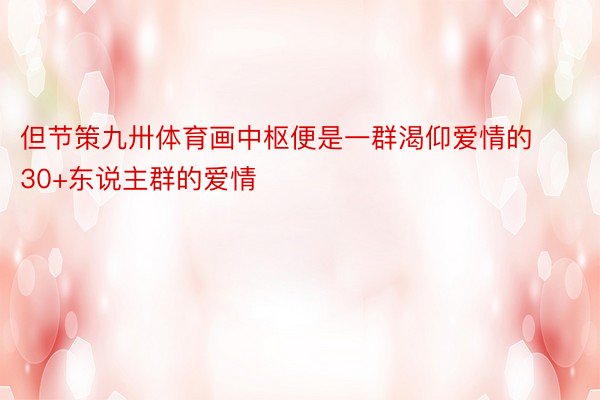 但节策九卅体育画中枢便是一群渴仰爱情的30+东说主群的爱情